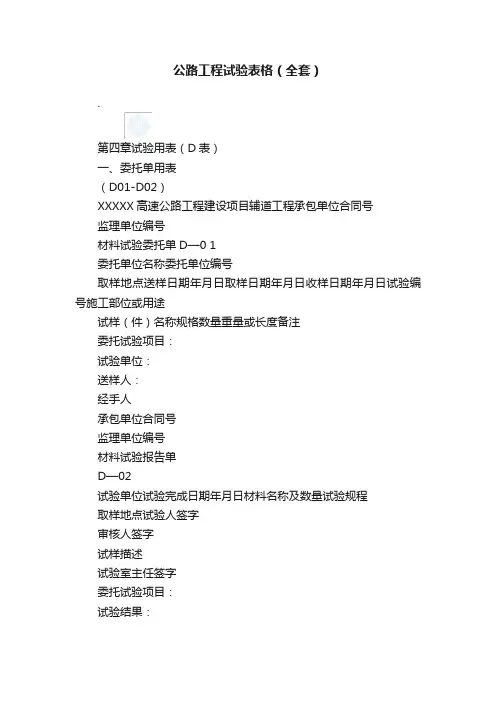 公路工程试验表格（全套）

.

第四章试验用表（D 表）

一、委托单用表

（D01-D02）

XXXXX 高速公路工程建设项目辅道工程承包单位合同号

监理单位编号

材料试验委托单 D—0 1

委托单位名称委托单位编号

取样地点送样日期年月日取样日期年月日收样日期年月日试验编号施工部位或用途

试样（件）名称规格数量重量或长度备注

委托试验项目：

试验单位：

送样人：

经手人

承包单位合同号

监理单位编号

材料试验报告单

D—02

试验单位试验完成日期年月日材料名称及数量试验规程

取样地点试验人签字

审核人签字

试样描述

试验室主任签字

委托试验项目：

试验结果：